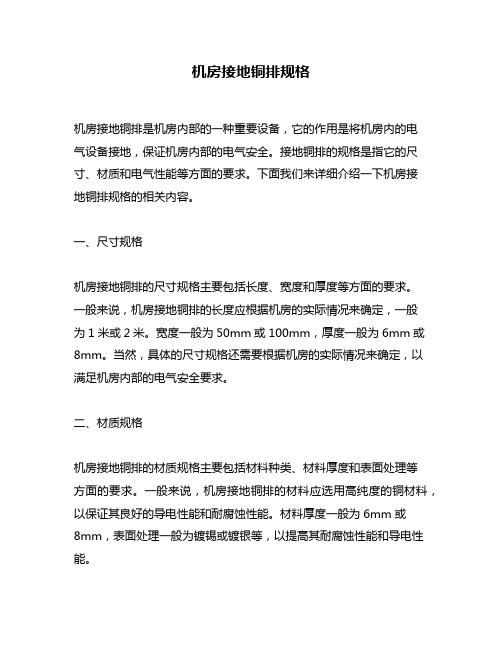 机房接地铜排规格

机房接地铜排是机房内部的一种重要设备，它的作用是将机房内的电气设备接地，保证机房内部的电气安全。接地铜排的规格是指它的尺寸、材质和电气性能等方面的要求。下面我们来详细介绍一下机房接地铜排规格的相关内容。

一、尺寸规格

机房接地铜排的尺寸规格主要包括长度、宽度和厚度等方面的要求。一般来说，机房接地铜排的长度应根据机房的实际情况来确定，一般为 1 米或 2 米。宽度一般为 50mm 或 100mm，厚度一般为 6mm 或 8mm。当然，具体的尺寸规格还需要根据机房的实际情况来确定，以满足机房内部的电气安全要求。

二、材质规格

机房接地铜排的材质规格主要包括材料种类、材料厚度和表面处理等方面的要求。一般来说，机房接地铜排的材料应选用高纯度的铜材料，以保证其良好的导电性能和耐腐蚀性能。材料厚度一般为 6mm 或 8mm，表面处理一般为镀锡或镀银等，以提高其耐腐蚀性能和导电性能。